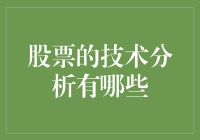 股票的技术分析有哪些